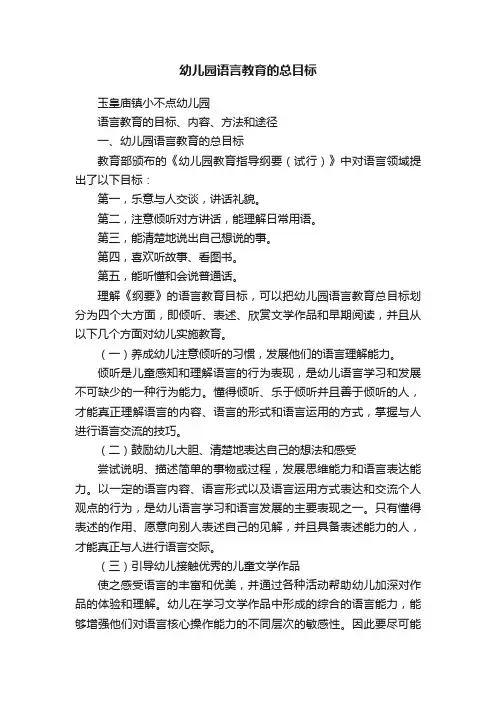 幼儿园语言教育的总目标

玉皇庙镇小不点幼儿园

语言教育的目标、内容、方法和途径

一、幼儿园语言教育的总目标

教育部颁布的《幼儿园教育指导纲要（试行）》中对语言领域提出了以下目标：

第一，乐意与人交谈，讲话礼貌。

第二，注意倾听对方讲话，能理解日常用语。

第三，能清楚地说出自己想说的事。

第四，喜欢听故事、看图书。

第五，能听懂和会说普通话。

理解《纲要》的语言教育目标，可以把幼儿园语言教育总目标划分为四个大方面，即倾听、表述、欣赏文学作品和早期阅读，并且从以下几个方面对幼儿实施教育。

（一）养成幼儿注意倾听的习惯，发展他们的语言理解能力。

倾听是儿童感知和理解语言的行为表现，是幼儿语言学习和发展不可缺少的一种行为能力。懂得倾听、乐于倾听并且善于倾听的人，才能真正理解语言的内容、语言的形式和语言运用的方式，掌握与人进行语言交流的技巧。

（二）鼓励幼儿大胆、清楚地表达自己的想法和感受

尝试说明、描述简单的事物或过程，发展思维能力和语言表达能力。以一定的语言内容、语言形式以及语言运用方式表达和交流个人观点的行为，是幼儿语言学习和语言发展的主要表现之一。只有懂得表述的作用、愿意向别人表述自己的见解，并且具备表述能力的人，才能真正与人进行语言交际。

（三）引导幼儿接触优秀的儿童文学作品

使之感受语言的丰富和优美，并通过各种活动帮助幼儿加深对作品的体验和理解。幼儿在学习文学作品中形成的综合的语言能力，能够增强他们对语言核心操作能力的不同层次的敏感性。因此要尽可能